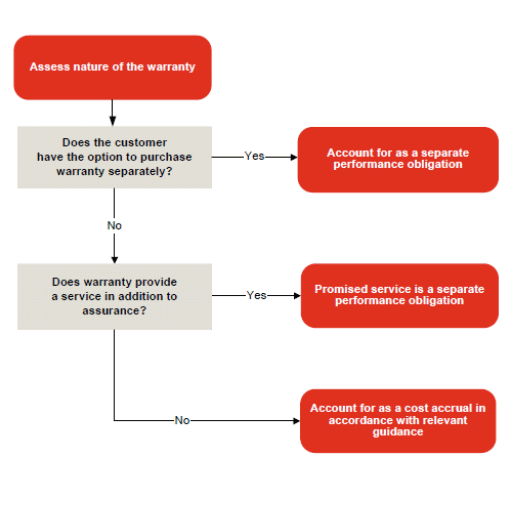 Assess nature of the warranty

Does the customer have the option to purchase warranty separately?

Yes

Account for as a separate performance obligation

No

Does warranty provide a service in addition to assurance?

Yes

Promised service is a separate performance obligation

No

Account for as a cost accrual in accordance with relevant guidance